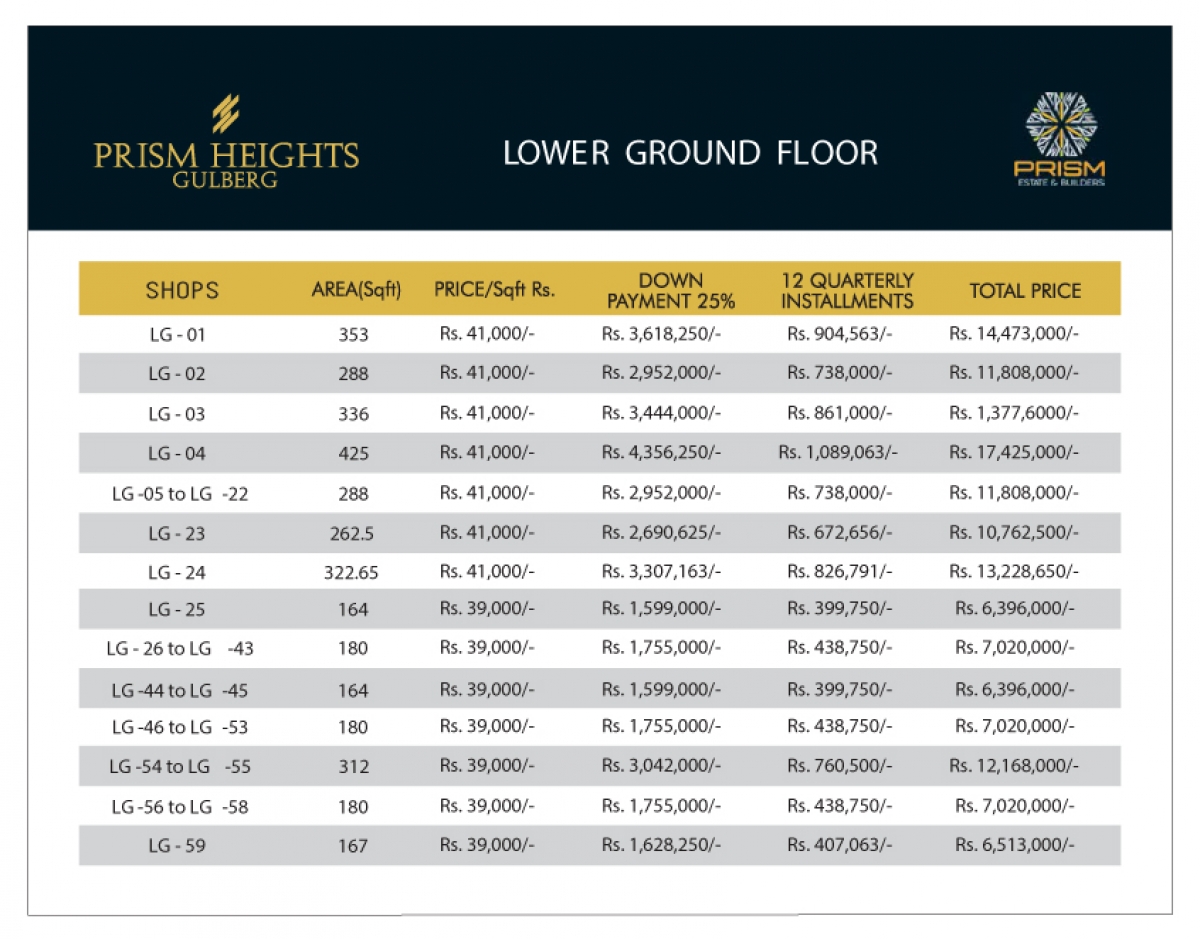 PRISM HEIGHTS
GULBERG

LOWER GROUND FLOOR

PRISM
ESTATE & BUILDERS

| SHOPS | AREA(Sqft) | PRICE/Sqft Rs. | DOWN PAYMENT 25% | 12 QUARTERLY INSTALLMENTS | TOTAL PRICE |
|---|---|---|---|---|---|
| LG - 01 | 353 | Rs. 41,000/- | Rs. 3,618,250/- | Rs. 904,563/- | Rs. 14,473,000/- |
| LG - 02 | 288 | Rs. 41,000/- | Rs. 2,952,000/- | Rs. 738,000/- | Rs. 11,808,000/- |
| LG - 03 | 336 | Rs. 41,000/- | Rs. 3,444,000/- | Rs. 861,000/- | Rs. 1,377,6000/- |
| LG - 04 | 425 | Rs. 41,000/- | Rs. 4,356,250/- | Rs. 1,089,063/- | Rs. 17,425,000/- |
| LG -05 to LG -22 | 288 | Rs. 41,000/- | Rs. 2,952,000/- | Rs. 738,000/- | Rs. 11,808,000/- |
| LG - 23 | 262.5 | Rs. 41,000/- | Rs. 2,690,625/- | Rs. 672,656/- | Rs. 10,762,500/- |
| LG - 24 | 322.65 | Rs. 41,000/- | Rs. 3,307,163/- | Rs. 826,791/- | Rs. 13,228,650/- |
| LG - 25 | 164 | Rs. 39,000/- | Rs. 1,599,000/- | Rs. 399,750/- | Rs. 6,396,000/- |
| LG - 26 to LG -43 | 180 | Rs. 39,000/- | Rs. 1,755,000/- | Rs. 438,750/- | Rs. 7,020,000/- |
| LG -44 to LG -45 | 164 | Rs. 39,000/- | Rs. 1,599,000/- | Rs. 399,750/- | Rs. 6,396,000/- |
| LG -46 to LG -53 | 180 | Rs. 39,000/- | Rs. 1,755,000/- | Rs. 438,750/- | Rs. 7,020,000/- |
| LG -54 to LG -55 | 312 | Rs. 39,000/- | Rs. 3,042,000/- | Rs. 760,500/- | Rs. 12,168,000/- |
| LG -56 to LG -58 | 180 | Rs. 39,000/- | Rs. 1,755,000/- | Rs. 438,750/- | Rs. 7,020,000/- |
| LG - 59 | 167 | Rs. 39,000/- | Rs. 1,628,250/- | Rs. 407,063/- | Rs. 6,513,000/- |